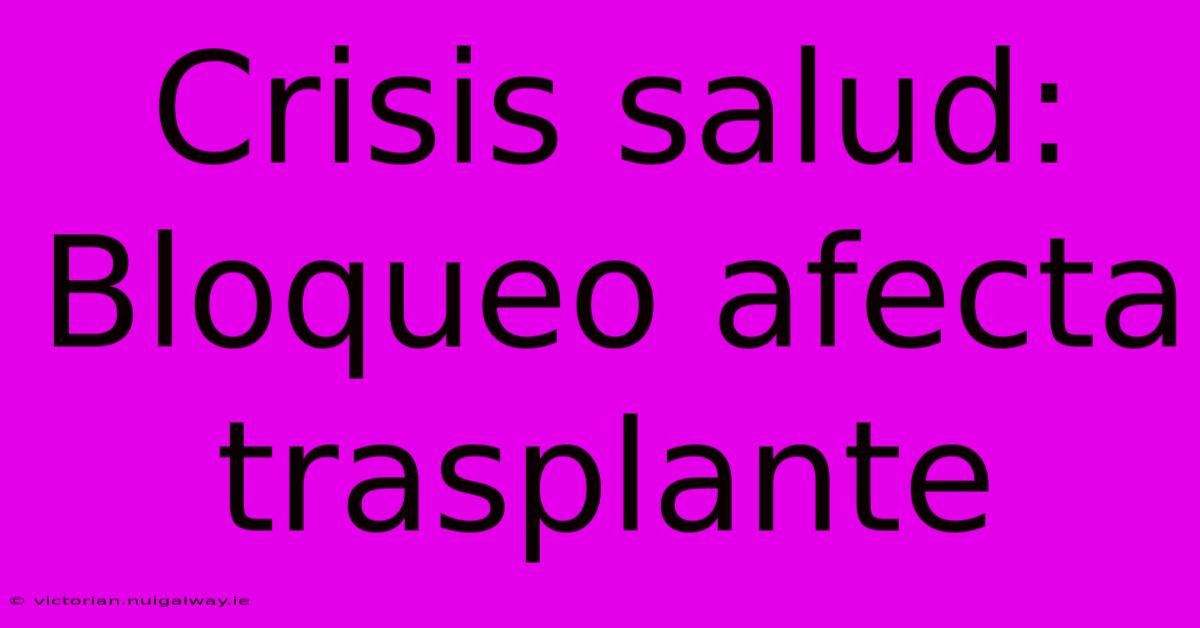 Crisis salud: Bloqueo afecta trasplante

© victorian.nuigalway.ie